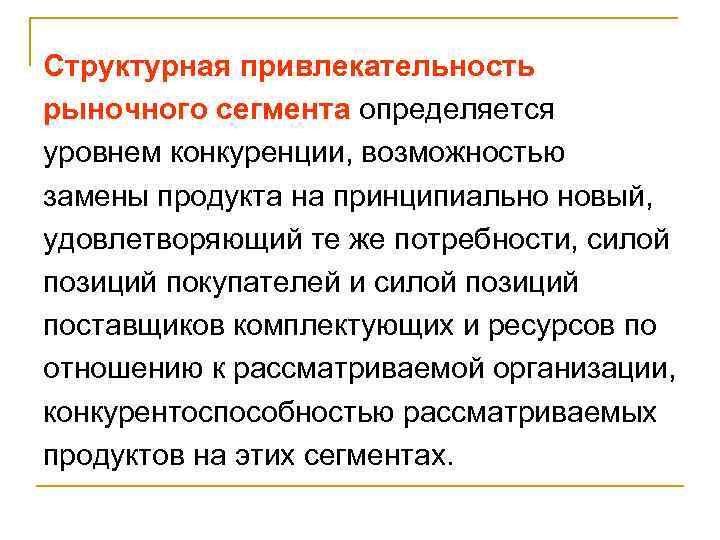 Структурная привлекательность рыночного сегмента определяется уровнем конкуренции, возможностью замены продукта на принципиально новый, удовлетворяющий те же потребности, силой позиций покупателей и силой позиций поставщиков комплектующих и ресурсов по отношению к рассматриваемой организации, конкурентоспособностью рассматриваемых продуктов на этих сегментах.